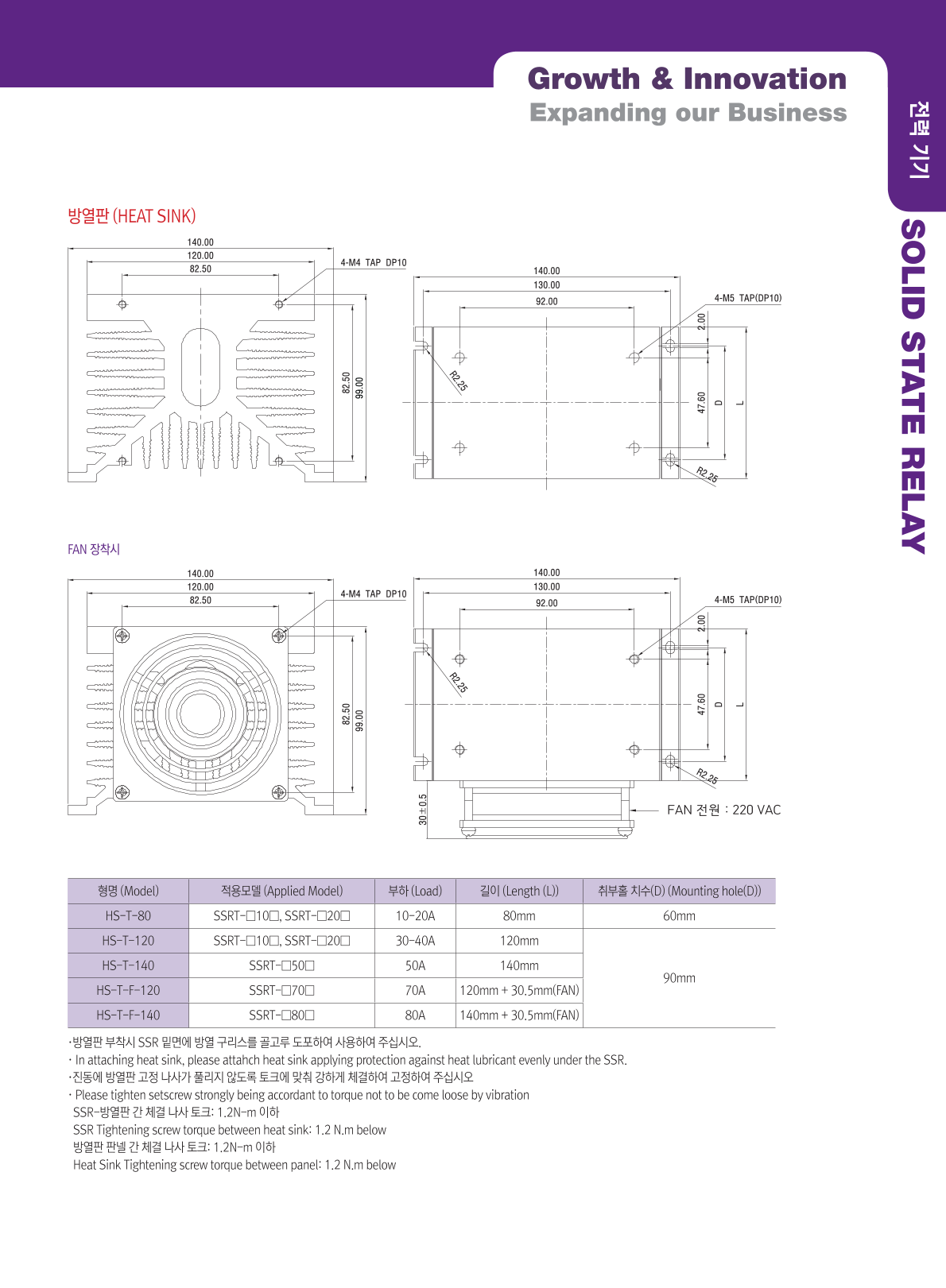 Growth & Innovation
Expanding our Business

전력 기기

SOLID STATE RELAY

방열판 (HEAT SINK)

140.00
120.00
82.50
4-M4 TAP DP10
82.50
99.00

140.00
130.00
92.00
4-M5 TAP(DP10)
2.00
R2.25
47.60
D
L
R2.25

FAN 장착시

140.00
120.00
82.50
4-M4 TAP DP10
82.50
99.00

140.00
130.00
92.00
4-M5 TAP(DP10)
2.00
R2.25
47.60
D
L
R2.25
30±0.5
FAN 전원 : 220 VAC

| 형명 (Model) | 적용모델 (Applied Model) | 부하 (Load) | 길이 (Length (L)) | 취부홀 치수(D) (Mounting hole(D)) |
|---|---|---|---|---|
| HS-T-80 | SSRT-□10□, SSRT-□20□ | 10-20A | 80mm | 60mm |
| HS-T-120 | SSRT-□10□, SSRT-□20□ | 30-40A | 120mm | 90mm |
| HS-T-140 | SSRT-□50□ | 50A | 140mm | |
| HS-T-F-120 | SSRT-□70□ | 70A | 120mm + 30.5mm(FAN) | |
| HS-T-F-140 | SSRT-□80□ | 80A | 140mm + 30.5mm(FAN) | |

·방열판 부착시 SSR 밑면에 방열 구리스를 골고루 도포하여 사용하여 주십시오.
· In attaching heat sink, please attahch heat sink applying protection against heat lubricant evenly under the SSR.
·진동에 방열판 고정 나사가 풀리지 않도록 토크에 맞춰 강하게 체결하여 고정하여 주십시오
· Please tighten setscrew strongly being accordant to torque not to be come loose by vibration
SSR-방열판 간 체결 나사 토크: 1.2N-m 이하
SSR Tightening screw torque between heat sink: 1.2 N.m below
방열판 판넬 간 체결 나사 토크: 1.2N-m 이하
Heat Sink Tightening screw torque between panel: 1.2 N.m below